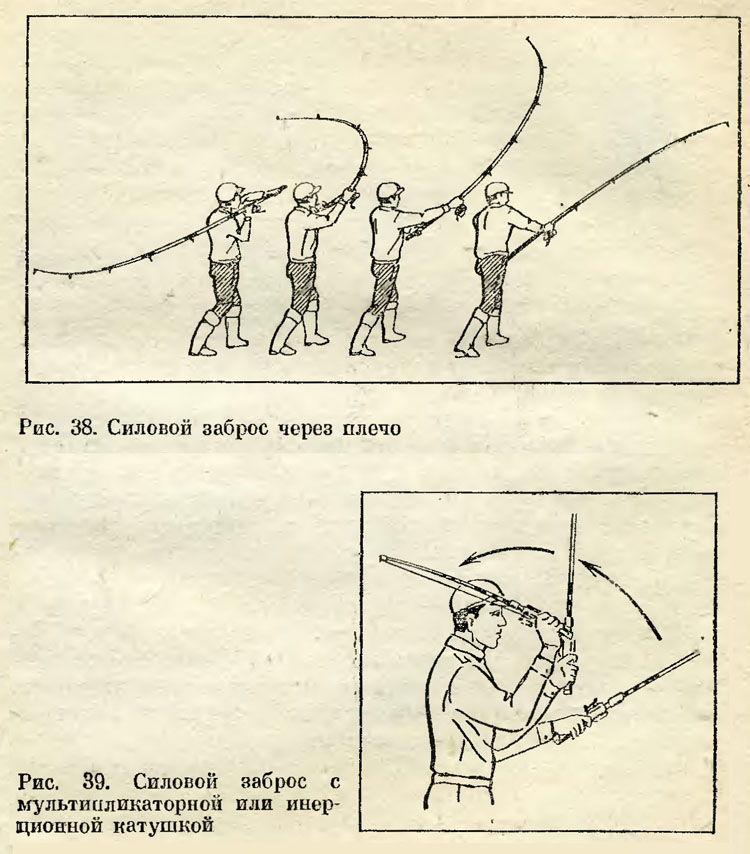 Рис. 38. Силовой заброс через плечо

Рис. 39. Силовой заброс с мультипликаторной или инерционной катушкой